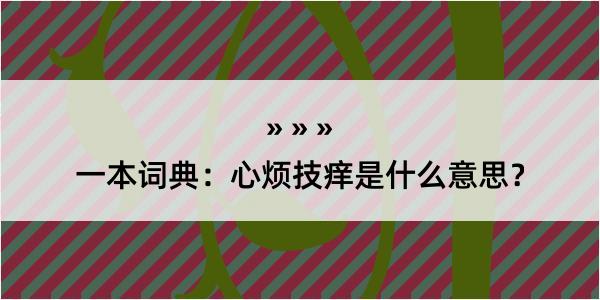 » » »

一本词典：心烦技痒是什么意思？